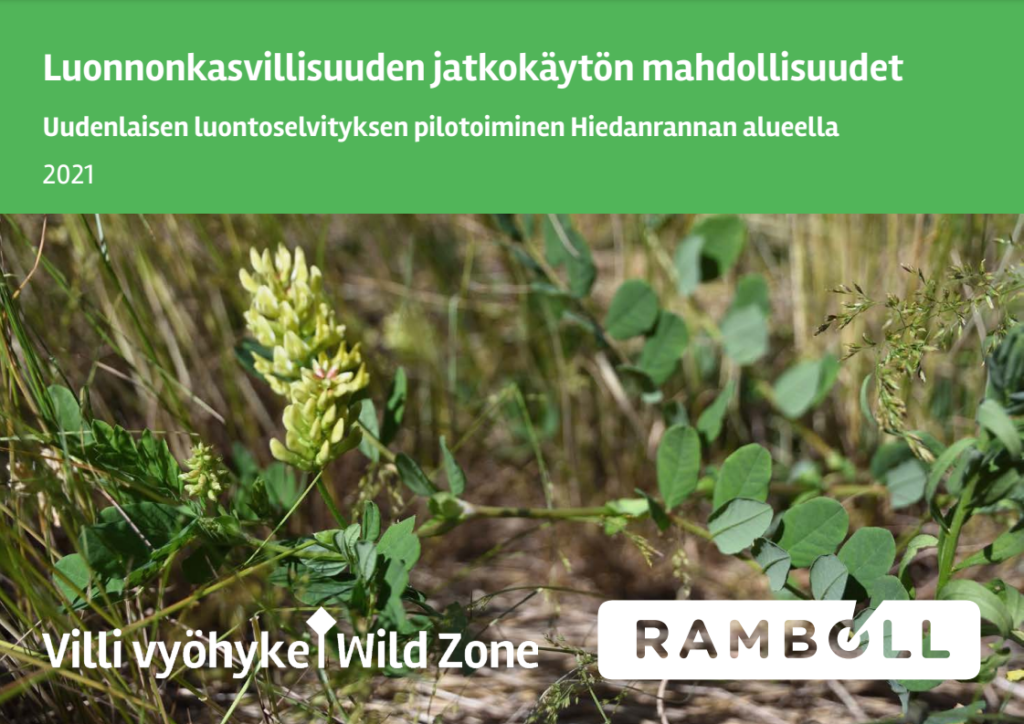 Luonnonkasvillisuuden jatkokäytön mahdollisuudet

Uudenlaisen luontoselvityksen pilotoiminen Hiedanrannan alueella

2021

Villi vyöhyke Wild Zone

RAMBOLL